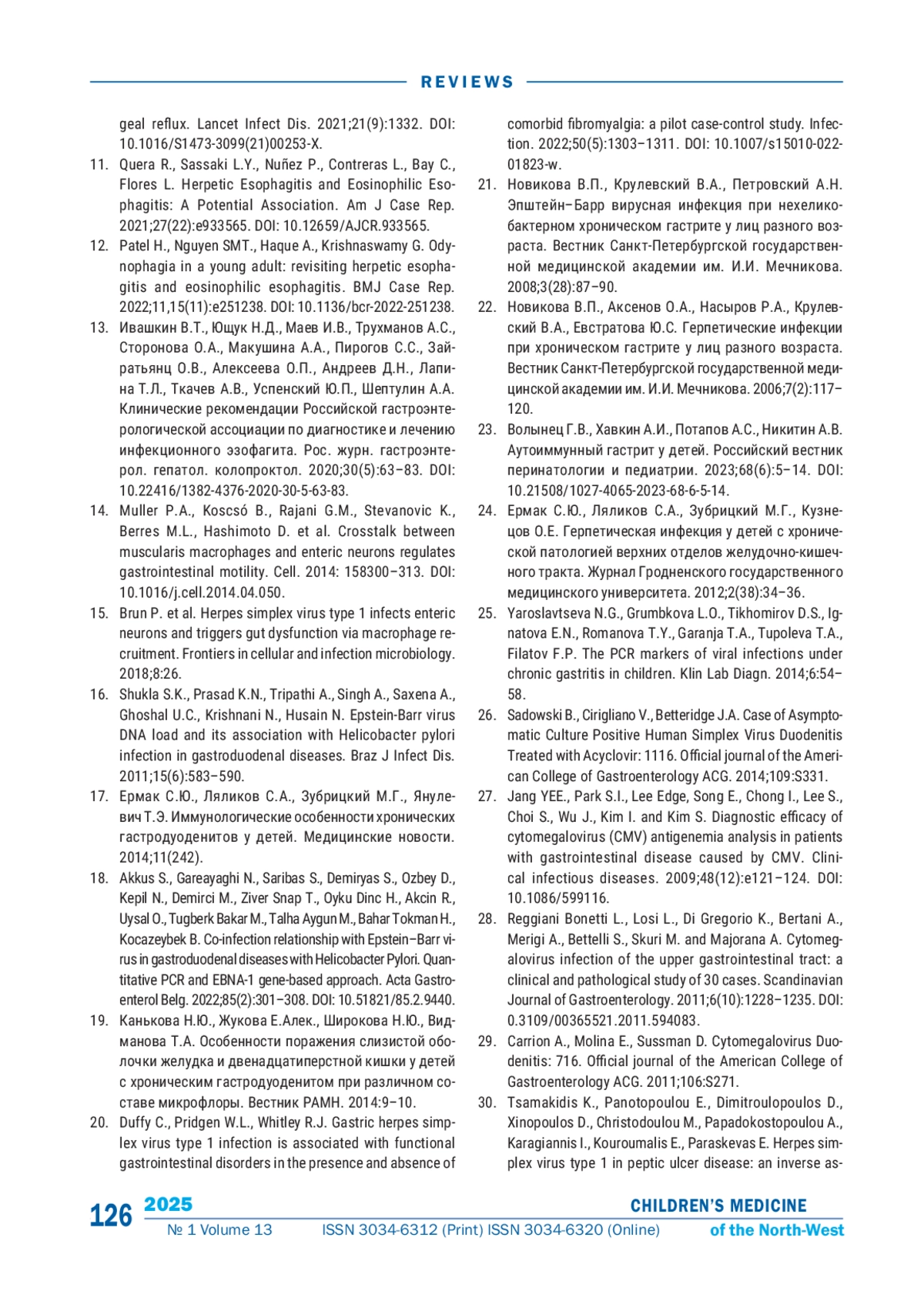 REVIEWS

geal reflux. Lancet Infect Dis. 2021;21(9):1332. DOI: 10.1016/S1473-3099(21)00253-X.

11. Quera R., Sassaki L.Y., Nuñez P., Contreras L., Bay C., Flores L. Herpetic Esophagitis and Eosinophilic Esophagitis: A Potential Association. Am J Case Rep. 2021;27(22):e933565. DOI: 10.12659/AJCR.933565.

12. Patel H., Nguyen SMT., Haque A., Krishnaswamy G. Odynophagia in a young adult: revisiting herpetic esophagitis and eosinophilic esophagitis. BMJ Case Rep. 2022;11,15(11):e251238. DOI: 10.1136/bcr-2022-251238.

13. Ивашкин В.Т., Ющук Н.Д., Маев И.В., Трухманов А.С., Сторонова О.А., Макушина А.А., Пирогов С.С., Зайратьянц О.В., Алексеева О.П., Андреев Д.Н., Лапина Т.Л., Ткачев А.В., Успенский Ю.П., Шептулин А.А. Клинические рекомендации Российской гастроэнтерологической ассоциации по диагностике и лечению инфекционного эзофагита. Рос. журн. гастроэнтерол. гепатол. колопроктол. 2020;30(5):63–83. DOI: 10.22416/1382-4376-2020-30-5-63-83.

14. Muller P.A., Koscsó B., Rajani G.M., Stevanovic K., Berres M.L., Hashimoto D. et al. Crosstalk between muscularis macrophages and enteric neurons regulates gastrointestinal motility. Cell. 2014: 158300–313. DOI: 10.1016/j.cell.2014.04.050.

15. Brun P. et al. Herpes simplex virus type 1 infects enteric neurons and triggers gut dysfunction via macrophage recruitment. Frontiers in cellular and infection microbiology. 2018;8:26.

16. Shukla S.K., Prasad K.N., Tripathi A., Singh A., Saxena A., Ghoshal U.C., Krishnani N., Husain N. Epstein-Barr virus DNA load and its association with Helicobacter pylori infection in gastroduodenal diseases. Braz J Infect Dis. 2011;15(6):583–590.

17. Ермак С.Ю., Ляликов С.А., Зубрицкий М.Г., Янулевич Т.Э. Иммунологические особенности хронических гастродуоденитов у детей. Медицинские новости. 2014;11(242).

18. Akkus S., Gareayaghi N., Saribas S., Demiryas S., Ozbey D., Kepil N., Demirci M., Ziver Snap T., Oyku Dinc H., Akcin R., Uysal O., Tugberk Bakar M., Talha Aygun M., Bahar Tokman H., Kocazeybek B. Co-infection relationship with Epstein–Barr virus in gastroduodenal diseases with Helicobacter Pylori. Quantitative PCR and EBNA-1 gene-based approach. Acta Gastroenterol Belg. 2022;85(2):301–308. DOI: 10.51821/85.2.9440.

19. Канькова Н.Ю., Жукова Е.Алек., Широкова Н.Ю., Видманова Т.А. Особенности поражения слизистой оболочки желудка и двенадцатиперстной кишки у детей с хроническим гастродуоденитом при различном составе микрофлоры. Вестник РАМН. 2014:9–10.

20. Duffy C., Pridgen W.L., Whitley R.J. Gastric herpes simplex virus type 1 infection is associated with functional gastrointestinal disorders in the presence and absence of comorbid fibromyalgia: a pilot case-control study. Infection. 2022;50(5):1303–1311. DOI: 10.1007/s15010-022-01823-w.

21. Новикова В.П., Крулевский В.А., Петровский А.Н. Эпштейн–Барр вирусная инфекция при нехеликобактерном хроническом гастрите у лиц разного возраста. Вестник Санкт-Петербургской государственной медицинской академии им. И.И. Мечникова. 2008;3(28):87–90.

22. Новикова В.П., Аксенов О.А., Насыров Р.А., Крулевский В.А., Евстратова Ю.С. Герпетические инфекции при хроническом гастрите у лиц разного возраста. Вестник Санкт-Петербургской государственной медицинской академии им. И.И. Мечникова. 2006;7(2):117–120.

23. Волынец Г.В., Хавкин А.И., Потапов А.С., Никитин А.В. Аутоиммунный гастрит у детей. Российский вестник перинатологии и педиатрии. 2023;68(6):5–14. DOI: 10.21508/1027-4065-2023-68-6-5-14.

24. Ермак С.Ю., Ляликов С.А., Зубрицкий М.Г., Кузнецов О.Е. Герпетическая инфекция у детей с хронической патологией верхних отделов желудочно-кишечного тракта. Журнал Гродненского государственного медицинского университета. 2012;2(38):34–36.

25. Yaroslavtseva N.G., Grumbkova L.O., Tikhomirov D.S., Ignatova E.N., Romanova T.Y., Garanja T.A., Tupoleva T.A., Filatov F.P. The PCR markers of viral infections under chronic gastritis in children. Klin Lab Diagn. 2014;6:54–58.

26. Sadowski B., Cirigliano V., Betteridge J.A. Case of Asymptomatic Culture Positive Human Simplex Virus Duodenitis Treated with Acyclovir: 1116. Official journal of the American College of Gastroenterology ACG. 2014;109:S331.

27. Jang YEE., Park S.I., Lee Edge, Song E., Chong I., Lee S., Choi S., Wu J., Kim I. and Kim S. Diagnostic efficacy of cytomegalovirus (CMV) antigenemia analysis in patients with gastrointestinal disease caused by CMV. Clinical infectious diseases. 2009;48(12):e121–124. DOI: 10.1086/599116.

28. Reggiani Bonetti L., Losi L., Di Gregorio K., Bertani A., Merigi A., Bettelli S., Skuri M. and Majorana A. Cytomegalovirus infection of the upper gastrointestinal tract: a clinical and pathological study of 30 cases. Scandinavian Journal of Gastroenterology. 2011;6(10):1228–1235. DOI: 0.3109/00365521.2011.594083.

29. Carrion A., Molina E., Sussman D. Cytomegalovirus Duodenitis: 716. Official journal of the American College of Gastroenterology ACG. 2011;106:S271.

30. Tsamakidis K., Panotopoulou E., Dimitroulopoulos D., Xinopoulos D., Christodoulou M., Papadokostopoulou A., Karagiannis I., Kouroumalis E., Paraskevas E. Herpes simplex virus type 1 in peptic ulcer disease: an inverse as-

126 2025 № 1 Volume 13 ISSN 3034-6312 (Print) ISSN 3034-6320 (Online) CHILDREN'S MEDICINE of the North-West